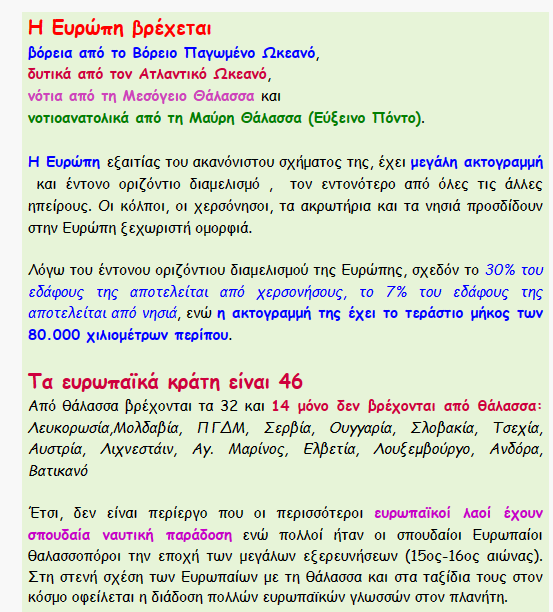 Η Ευρώπη βρέχεται
βόρεια από το Βόρειο Παγωμένο Ωκεανό,
δυτικά από τον Ατλαντικό Ωκεανό,
νότια από τη Μεσόγειο Θάλασσα και
νοτιοανατολικά από τη Μαύρη Θάλασσα (Εύξεινο Πόντο).

Η Ευρώπη εξαιτίας του ακανόνιστου σχήματος της, έχει μεγάλη ακτογραμμή και έντονο οριζόντιο διαμελισμό , τον εντονότερο από όλες τις άλλες ηπείρους. Οι κόλποι, οι χερσόνησοι, τα ακρωτήρια και τα νησιά προσδίδουν στην Ευρώπη ξεχωριστή ομορφιά.

Λόγω του έντονου οριζόντιου διαμελισμού της Ευρώπης, σχεδόν το 30% του εδάφους της αποτελείται από χερσονήσους, το 7% του εδάφους της αποτελείται από νησιά, ενώ η ακτογραμμή της έχει το τεράστιο μήκος των 80.000 χιλιομέτρων περίπου.

Τα ευρωπαϊκά κράτη είναι 46
Από θάλασσα βρέχονται τα 32 και 14 μόνο δεν βρέχονται από θάλασσα: Λευκορωσία,Μολδαβία, ΠΓΔΜ, Σερβία, Ουγγαρία, Σλοβακία, Τσεχία, Αυστρία, Λιχνεστάιν, Αγ. Μαρίνος, Ελβετία, Λουξεμβούργο, Ανδόρα, Βατικανό

Έτσι, δεν είναι περίεργο που οι περισσότεροι ευρωπαϊκοί λαοί έχουν σπουδαία ναυτική παράδοση ενώ πολλοί ήταν οι σπουδαίοι Ευρωπαίοι θαλασσοπόροι την εποχή των μεγάλων εξερευνήσεων (15ος-16ος αιώνας). Στη στενή σχέση των Ευρωπαίων με τη θάλασσα και στα ταξίδια τους στον κόσμο οφείλεται η διάδοση πολλών ευρωπαϊκών γλωσσών στον πλανήτη.